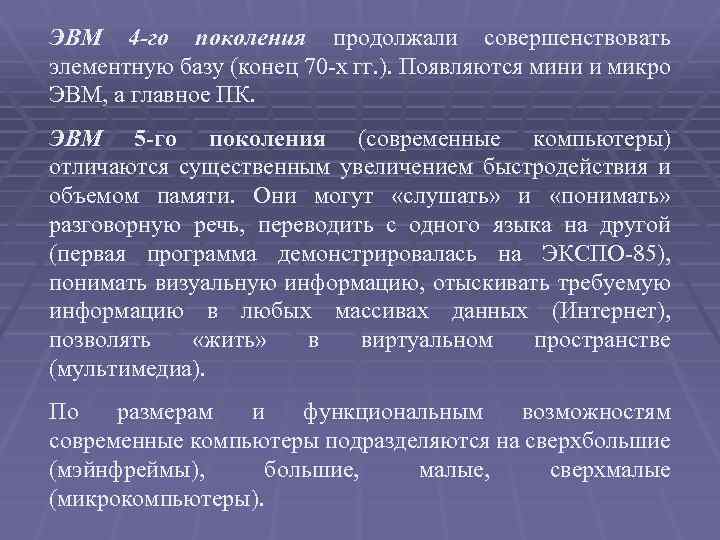 ЭВМ 4-го поколения продолжали совершенствовать элементную базу (конец 70-х гг.). Появляются мини и микро ЭВМ, а главное ПК.

ЭВМ 5-го поколения (современные компьютеры) отличаются существенным увеличением быстродействия и объемом памяти. Они могут «слушать» и «понимать» разговорную речь, переводить с одного языка на другой (первая программа демонстрировалась на ЭКСПО-85), понимать визуальную информацию, отыскивать требуемую информацию в любых массивах данных (Интернет), позволять «жить» в виртуальном пространстве (мультимедиа).

По размерам и функциональным возможностям современные компьютеры подразделяются на сверхбольшие (мэйнфреймы), большие, малые, сверхмалые (микрокомпьютеры).